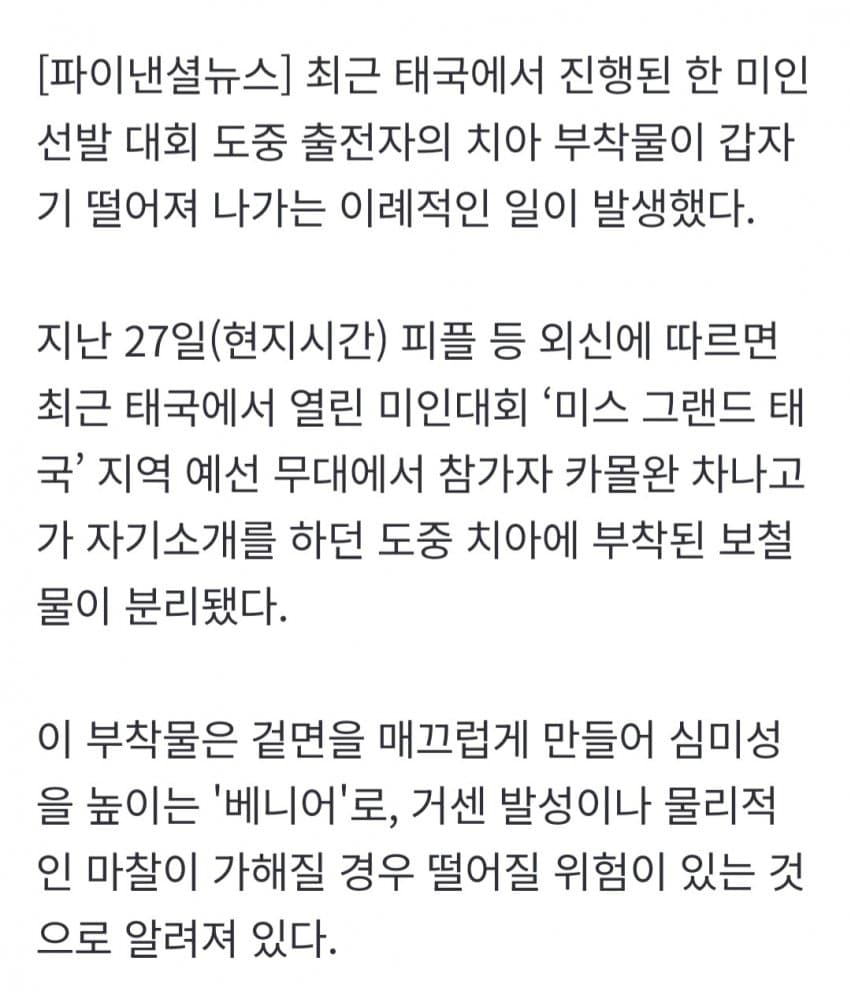 [파이낸셜뉴스] 최근 태국에서 진행된 한 미인 선발 대회 도중 출전자의 치아 부착물이 갑자기 떨어져 나가는 이례적인 일이 발생했다.

지난 27일(현지시간) 피플 등 외신에 따르면 최근 태국에서 열린 미인대회 ‘미스 그랜드 태국’ 지역 예선 무대에서 참가자 카몰완 차나고가 자기소개를 하던 도중 치아에 부착된 보철물이 분리됐다.

이 부착물은 겉면을 매끄럽게 만들어 심미성을 높이는 '베니어'로, 거센 발성이나 물리적인 마찰이 가해질 경우 떨어질 위험이 있는 것으로 알려져 있다.